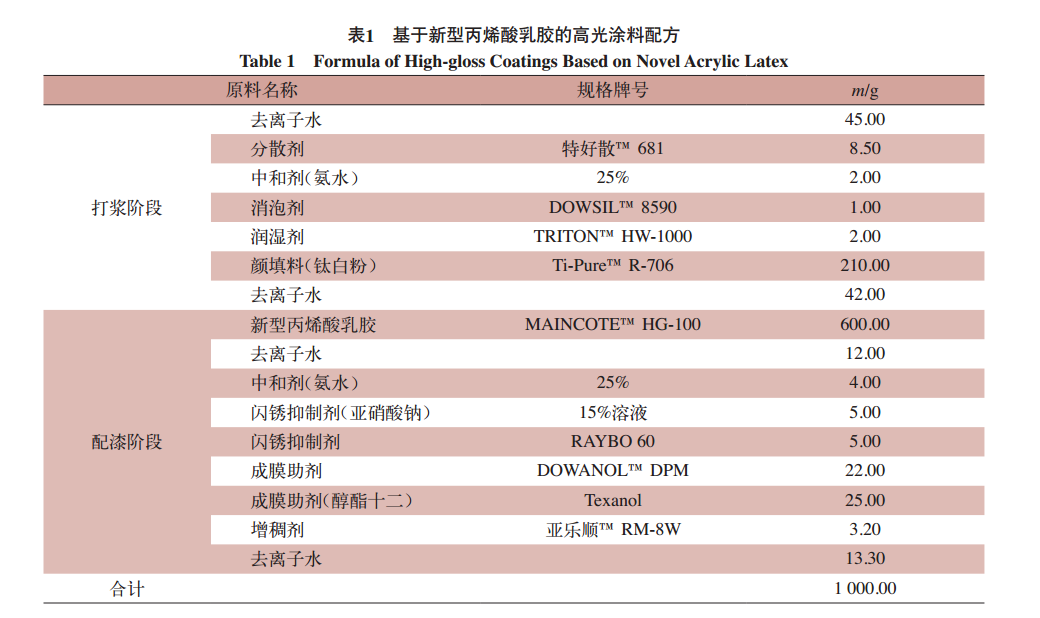 表1　基于新型丙烯酸乳胶的高光涂料配方

Table 1　Formula of High-gloss Coatings Based on Novel Acrylic Latex

| | 原料名称 | 规格牌号 | $m$/g |
|---|---|---|---|
| 打浆阶段 | 去离子水 | | 45.00 |
| | 分散剂 | 特好散™ 681 | 8.50 |
| | 中和剂(氨水) | 25% | 2.00 |
| | 消泡剂 | DOWSIL™ 8590 | 1.00 |
| | 润湿剂 | TRITON™ HW-1000 | 2.00 |
| | 颜填料(钛白粉) | Ti-Pure™ R-706 | 210.00 |
| | 去离子水 | | 42.00 |
| 配漆阶段 | 新型丙烯酸乳胶 | MAINCOTE™ HG-100 | 600.00 |
| | 去离子水 | | 12.00 |
| | 中和剂(氨水) | 25% | 4.00 |
| | 闪锈抑制剂(亚硝酸钠) | 15%溶液 | 5.00 |
| | 闪锈抑制剂 | RAYBO 60 | 5.00 |
| | 成膜助剂 | DOWANOL™ DPM | 22.00 |
| | 成膜助剂(醇酯十二) | Texanol | 25.00 |
| | 增稠剂 | 亚乐顺™ RM-8W | 3.20 |
| | 去离子水 | | 13.30 |
| 合计 | | | 1 000.00 |